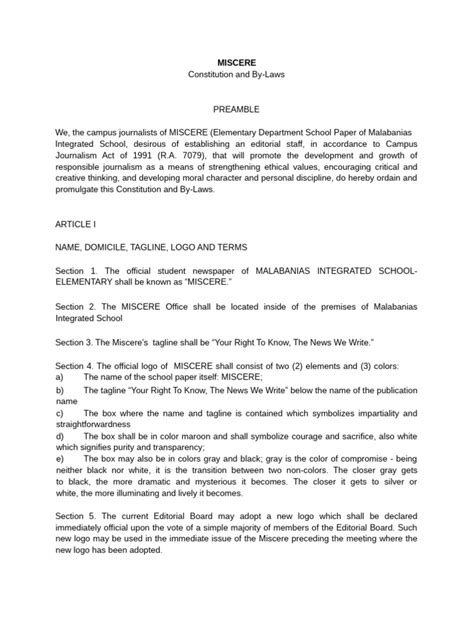 MISCERE
Constitution and By-Laws

PREAMBLE

We, the campus journalists of MISCERE (Elementary Department School Paper of Malabanias Integrated School, desirous of establishing an editorial staff, in accordance to Campus Journalism Act of 1991 (R.A. 7079), that will promote the development and growth of responsible journalism as a means of strengthening ethical values, encouraging critical and creative thinking, and developing moral character and personal discipline, do hereby ordain and promulgate this Constitution and By-Laws.

ARTICLE I

NAME, DOMICILE, TAGLINE, LOGO AND TERMS

Section 1. The official student newspaper of MALABANIAS INTEGRATED SCHOOL-ELEMENTARY shall be known as "MISCERE."

Section 2. The MISCERE Office shall be located inside of the premises of Malabanias Integrated School

Section 3. The Miscere's tagline shall be "Your Right To Know, The News We Write."

Section 4. The official logo of MISCERE shall consist of two (2) elements and (3) colors:
a) The name of the school paper itself: MISCERE;
b) The tagline "Your Right To Know, The News We Write" below the name of the publication name
c) The box where the name and tagline is contained which symbolizes impartiality and straightforwardness
d) The box shall be in color maroon and shall symbolize courage and sacrifice, also white which signifies purity and transparency;
e) The box may also be in colors gray and black; gray is the color of compromise - being neither black nor white, it is the transition between two non-colors. The closer gray gets to black, the more dramatic and mysterious it becomes. The closer it gets to silver or white, the more illuminating and lively it becomes.

Section 5. The current Editorial Board may adopt a new logo which shall be declared immediately official upon the vote of a simple majority of members of the Editorial Board. Such new logo may be used in the immediate issue of the Miscere preceding the meeting where the new logo has been adopted.